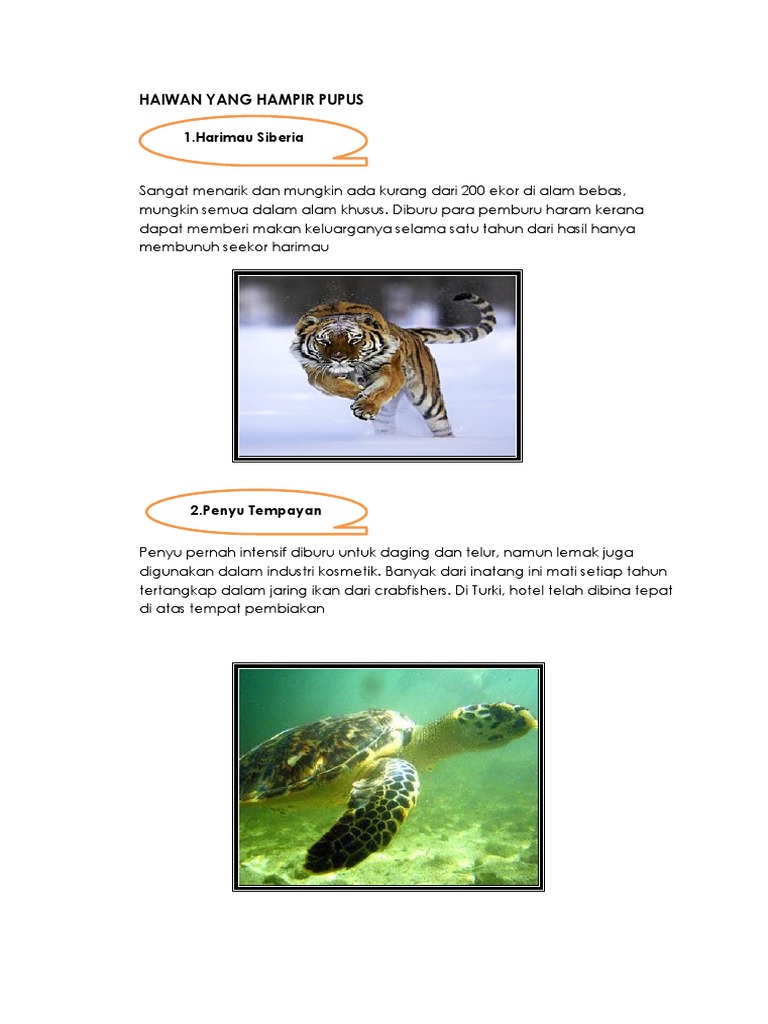 HAIWAN YANG HAMPIR PUPUS

1.Harimau Siberia

Sangat menarik dan mungkin ada kurang dari 200 ekor di alam bebas, mungkin semua dalam alam khusus. Diburu para pemburu haram kerana dapat memberi makan keluarganya selama satu tahun dari hasil hanya membunuh seekor harimau

2.Penyu Tempayan

Penyu pernah intensif diburu untuk daging dan telur, namun lemak juga digunakan dalam industri kosmetik. Banyak dari inatang ini mati setiap tahun tertangkap dalam jaring ikan dari crabfishers. Di Turki, hotel telah dibina tepat di atas tempat pembiakan